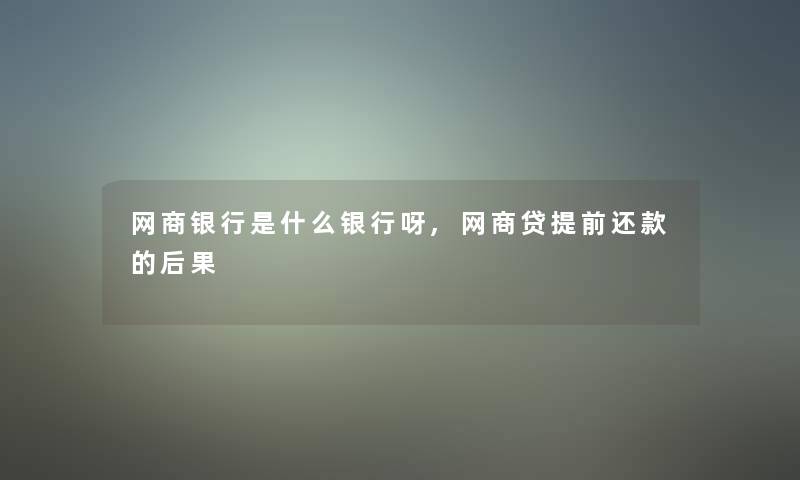 网商银行是什么银行呀，网商贷提前还款的后果